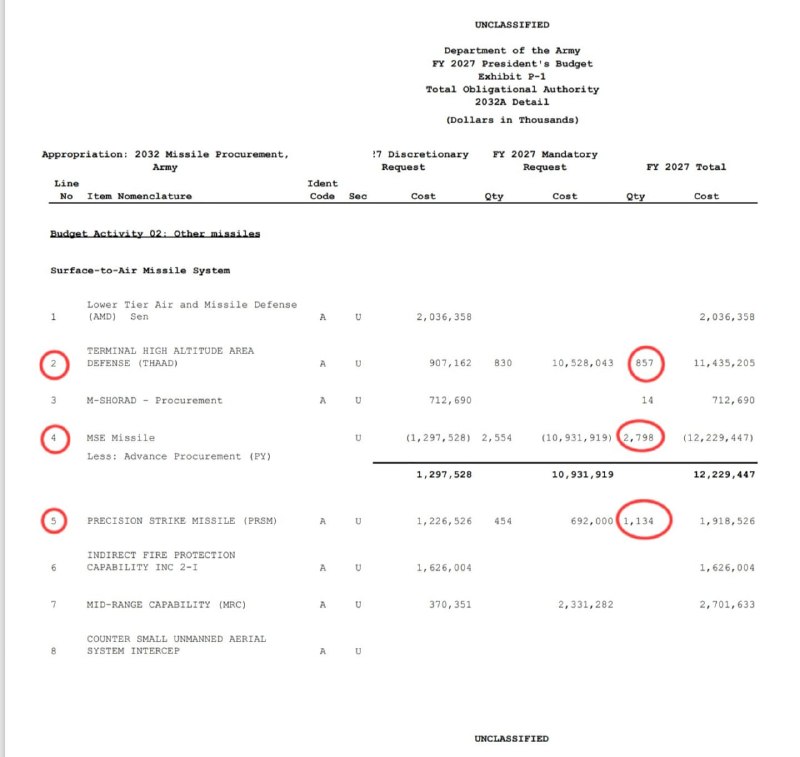 UNCLASSIFIED

Department of the Army
FY 2027 President's Budget
Exhibit P-1
Total Obligational Authority
2032A Detail
(Dollars in Thousands)

Appropriation: 2032 Missile Procurement, Army

| Line No | Item Nomenclature | Ident Code | Sec | !7 Discretionary Request Cost | Qty | FY 2027 Mandatory Request Cost | Qty | FY 2027 Total Cost |
|---|---|---|---|---|---|---|---|---|
| | Budget Activity 02: Other missiles | | | | | | | |
| | Surface-to-Air Missile System | | | | | | | |
| 1 | Lower Tier Air and Missile Defense (AMD) Sen | A | U | 2,036,358 | | | | 2,036,358 |
| 2 | TERMINAL HIGH ALTITUDE AREA DEFENSE (THAAD) | A | U | 907,162 | 830 | 10,528,043 | 857 | 11,435,205 |
| 3 | M-SHORAD - Procurement | A | U | 712,690 | | | 14 | 712,690 |
| 4 | MSE Missile | | U | (1,297,528) | 2,554 | (10,931,919) | 2,798 | (12,229,447) |
| | Less: Advance Procurement (PY) | | | | | | | |
| | | | | 1,297,528 | | 10,931,919 | | 12,229,447 |
| 5 | PRECISION STRIKE MISSILE (PRSM) | A | U | 1,226,526 | 454 | 692,000 | 1,134 | 1,918,526 |
| 6 | INDIRECT FIRE PROTECTION CAPABILITY INC 2-I | A | U | 1,626,004 | | | | 1,626,004 |
| 7 | MID-RANGE CAPABILITY (MRC) | A | U | 370,351 | | 2,331,282 | | 2,701,633 |
| 8 | COUNTER SMALL UNMANNED AERIAL SYSTEM INTERCEP | A | U | | | | | |

UNCLASSIFIED